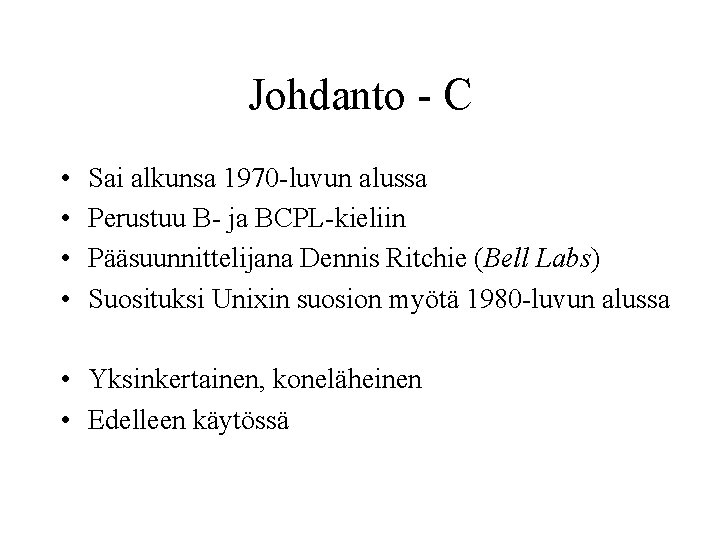 Johdanto - C

• Sai alkunsa 1970-luvun alussa
• Perustuu B- ja BCPL-kieliin
• Pääsuunnittelijana Dennis Ritchie (Bell Labs)
• Suosituksi Unixin suosion myötä 1980-luvun alussa

• Yksinkertainen, koneläheinen
• Edelleen käytössä